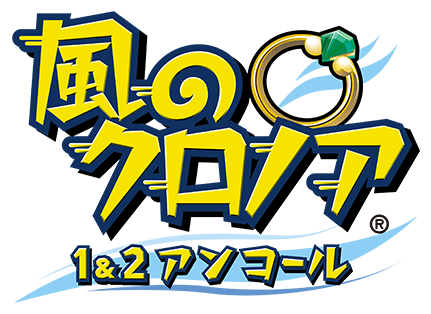 風のクロノア®

1&2アンコール